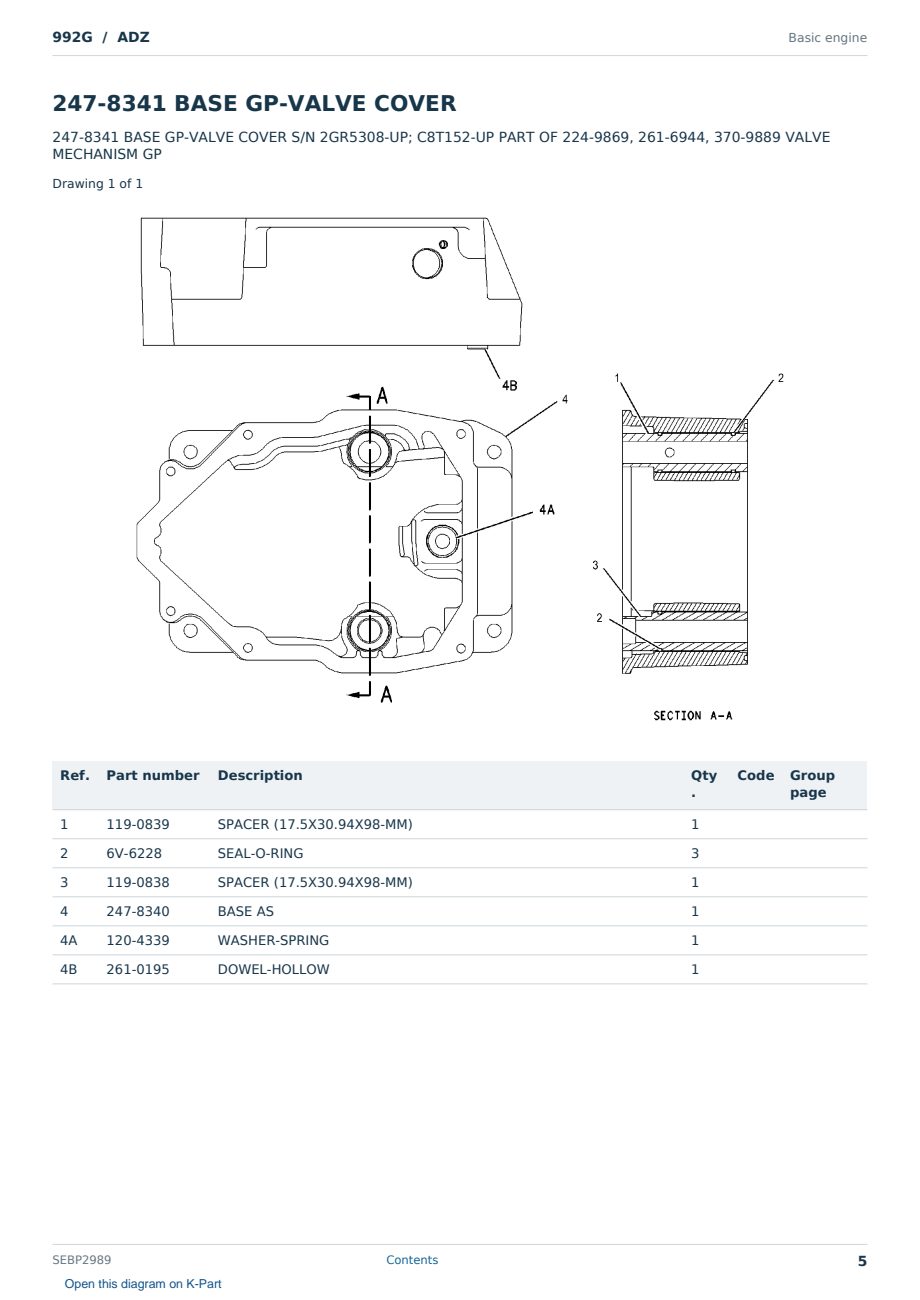 992G / ADZ

Basic engine

247-8341 BASE GP-VALVE COVER

247-8341 BASE GP-VALVE COVER S/N 2GR5308-UP; C8T152-UP PART OF 224-9869, 261-6944, 370-9889 VALVE MECHANISM GP

Drawing 1 of 1

4B
A
4
1
2
4A
3
2
A
SECTION A-A

| Ref. | Part number | Description | Qty. | Code | Group page |
|---|---|---|---|---|---|
| 1 | 119-0839 | SPACER (17.5X30.94X98-MM) | 1 | | |
| 2 | 6V-6228 | SEAL-O-RING | 3 | | |
| 3 | 119-0838 | SPACER (17.5X30.94X98-MM) | 1 | | |
| 4 | 247-8340 | BASE AS | 1 | | |
| 4A | 120-4339 | WASHER-SPRING | 1 | | |
| 4B | 261-0195 | DOWEL-HOLLOW | 1 | | |

SEBP2989

Contents

5

Open this diagram on K-Part